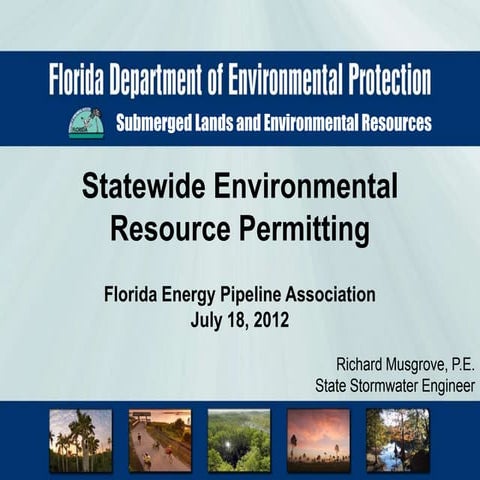 Florida Department of Environmental Protection
Submerged Lands and Environmental Resources

Statewide Environmental Resource Permitting

Florida Energy Pipeline Association
July 18, 2012

Richard Musgrove, P.E.
State Stormwater Engineer